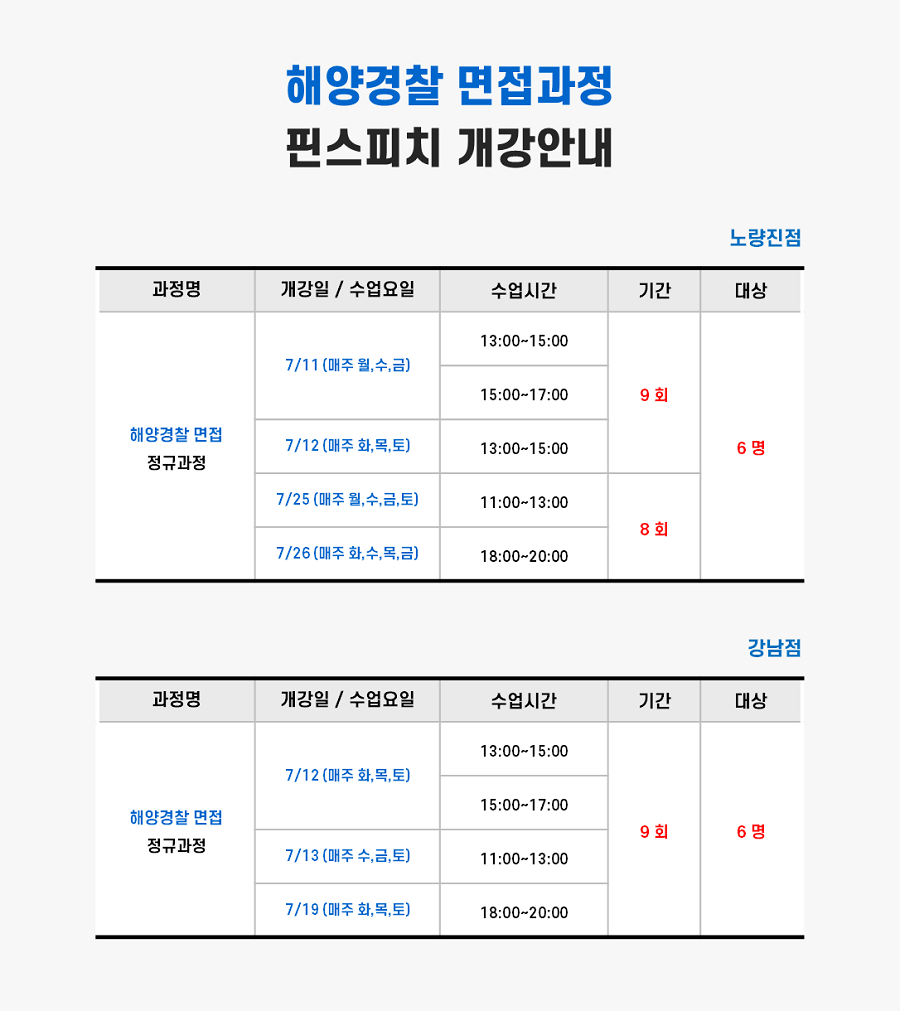 해양경찰 면접과정
핀스피치 개강안내

노량진점

| 과정명 | 개강일 / 수업요일 | 수업시간 | 기간 | 대상 |
|---|---|---|---|---|
| 해양경찰 면접 정규과정 | 7/11 (매주 월,수,금) | 13:00~15:00 | 9 회 | 6 명 |
| | | 15:00~17:00 | | |
| | 7/12 (매주 화,목,토) | 13:00~15:00 | | |
| | 7/25 (매주 월,수,금,토) | 11:00~13:00 | 8 회 | |
| | 7/26 (매주 화,수,목,금) | 18:00~20:00 | | |

강남점

| 과정명 | 개강일 / 수업요일 | 수업시간 | 기간 | 대상 |
|---|---|---|---|---|
| 해양경찰 면접 정규과정 | 7/12 (매주 화,목,토) | 13:00~15:00 | 9 회 | 6 명 |
| | | 15:00~17:00 | | |
| | 7/13 (매주 수,금,토) | 11:00~13:00 | | |
| | 7/19 (매주 화,목,토) | 18:00~20:00 | | |